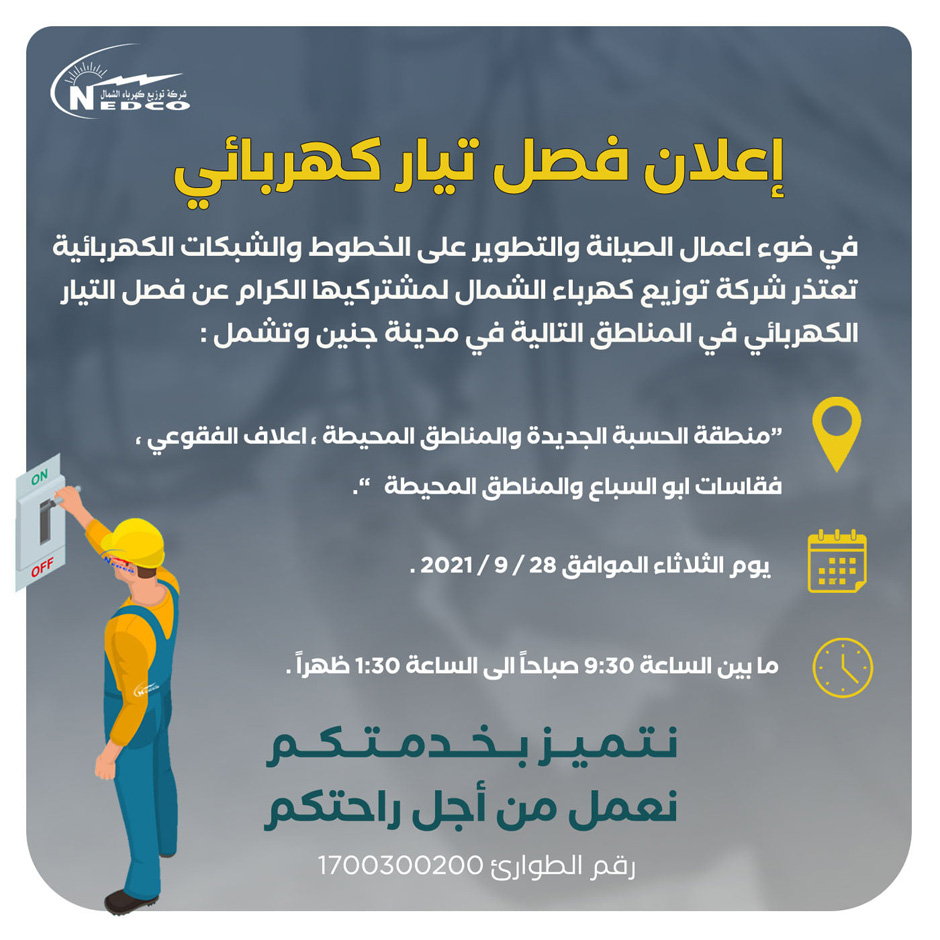 شركة توزيع كهرباء الشمال
NEDCO

إعلان فصل تيار كهربائي

في ضوء اعمال الصيانة والتطوير على الخطوط والشبكات الكهربائية تعتذر شركة توزيع كهرباء الشمال لمشتركيها الكرام عن فصل التيار الكهربائي في المناطق التالية في مدينة جنين وتشمل :

"منطقة الحسبة الجديدة والمناطق المحيطة ، اعلاف الفقوعي ، فقاسات ابو السباع والمناطق المحيطة ".

يوم الثلاثاء الموافق 28 / 9 / 2021 .

ما بين الساعة 9:30 صباحاً الى الساعة 1:30 ظهراً .

ON
OFF

نتميز بخدمتكم
نعمل من أجل راحتكم

رقم الطوارئ 1700300200